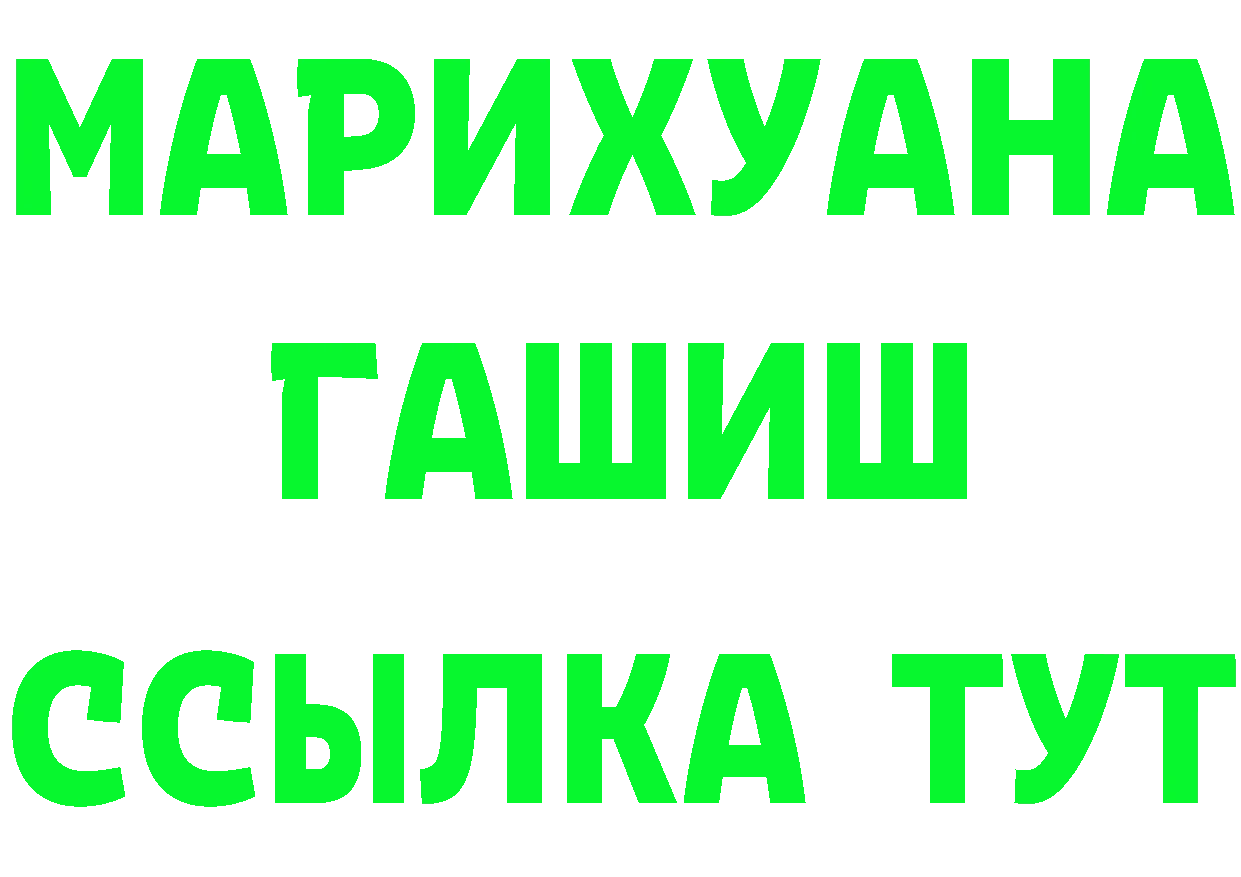 МАРИХУАНА
ГАШИШ
ССЫЛКА ТУТ